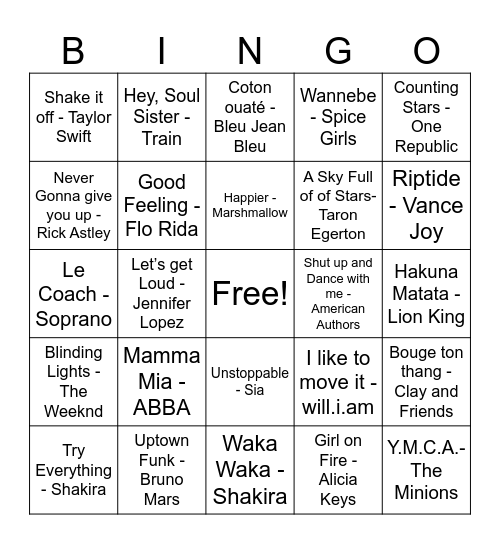 | B | I | N | G | O |
|---|---|---|---|---|
| Shake it off - Taylor Swift | Hey, Soul Sister - Train | Coton ouaté - Bleu Jean Bleu | Wannebe - Spice Girls | Counting Stars - One Republic |
| Never Gonna give you up - Rick Astley | Good Feeling - Flo Rida | Happier - Marshmallow | A Sky Full of of Stars- Taron Egerton | Riptide - Vance Joy |
| Le Coach - Soprano | Let's get Loud - Jennifer Lopez | Free! | Shut up and Dance with me - American Authors | Hakuna Matata - Lion King |
| Blinding Lights - The Weeknd | Mamma Mia - ABBA | Unstoppable - Sia | I like to move it - will.i.am | Bouge ton thang - Clay and Friends |
| Try Everything - Shakira | Uptown Funk - Bruno Mars | Waka Waka - Shakira | Girl on Fire - Alicia Keys | Y.M.C.A.- The Minions |